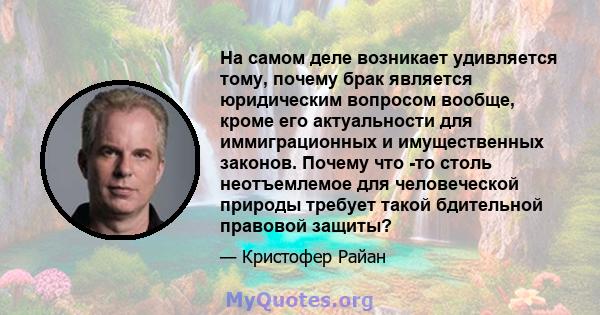 На самом деле возникает удивляется тому, почему брак является юридическим вопросом вообще, кроме его актуальности для иммиграционных и имущественных законов. Почему что -то столь неотъемлемое для человеческой природы требует такой бдительной правовой защиты?

— Кристофер Райан

MyQuotes.org